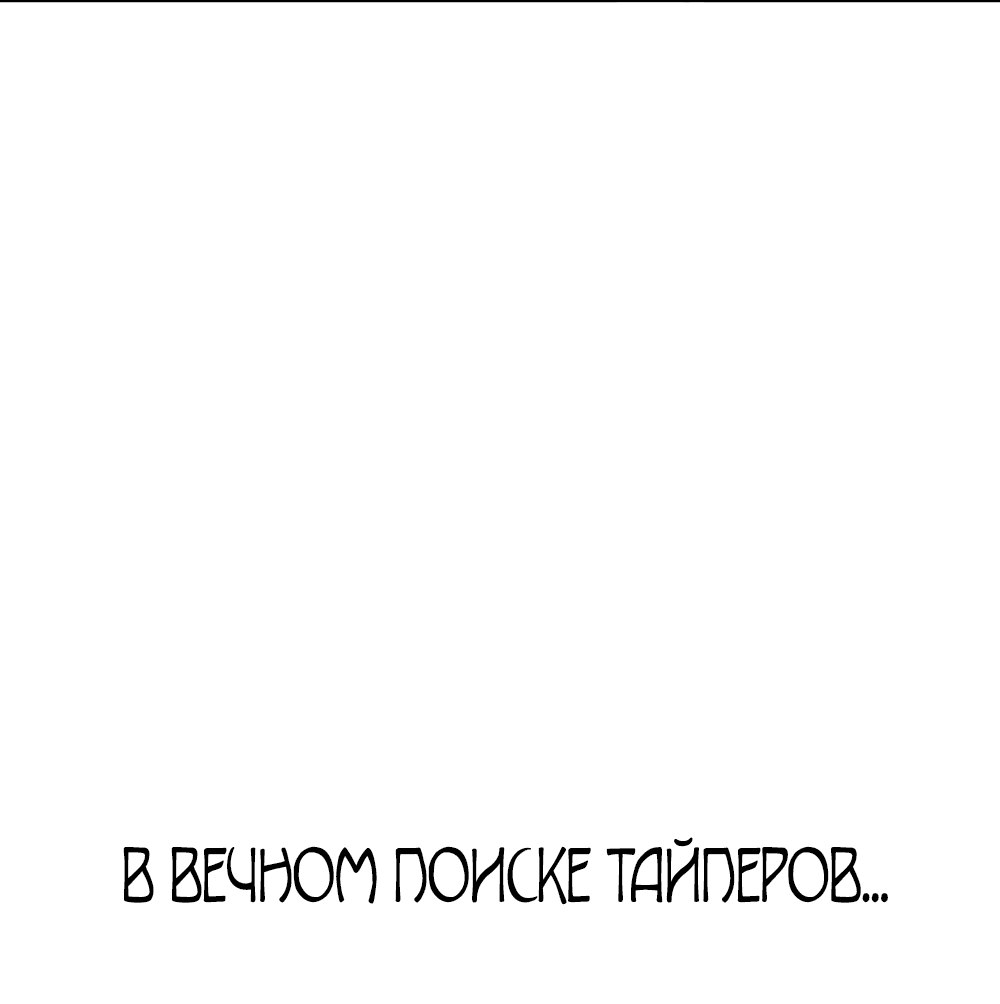 В ВЕЧНОМ ПОИСКЕ ТАЙПЕРОВ...